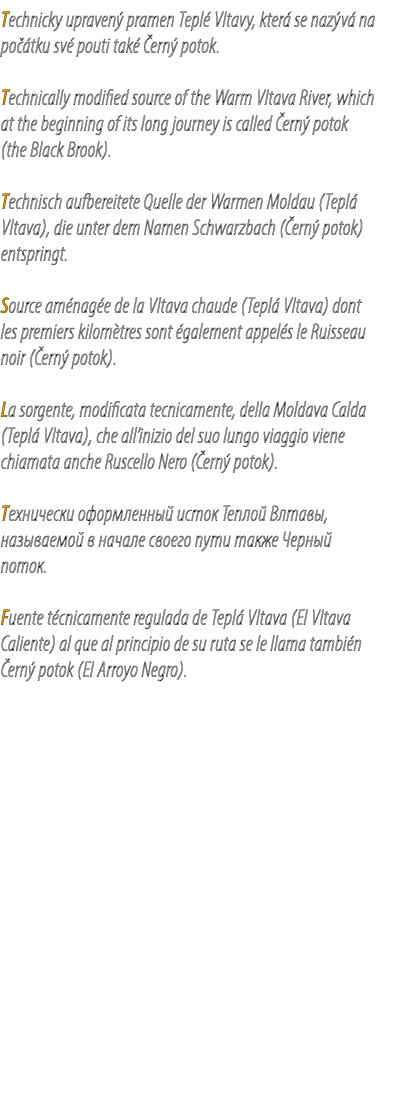 Technicky upravený pramen Teplé Vltavy, která se nazývá na počátku své pouti také Černý potok.

Technically modified source of the Warm Vltava River, which at the beginning of its long journey is called Černý potok (the Black Brook).

Technisch aufbereitete Quelle der Warmen Moldau (Teplá Vltava), die unter dem Namen Schwarzbach (Černý potok) entspringt.

Source aménagée de la Vltava chaude (Teplá Vltava) dont les premiers kilomètres sont également appelés le Ruisseau noir (Černý potok).

La sorgente, modificata tecnicamente, della Moldava Calda (Teplá Vltava), che all'inizio del suo lungo viaggio viene chiamata anche Ruscello Nero (Černý potok).

Технически оформленный исток Теплой Влтавы, называемой в начале своего пути также Черный поток.

Fuente técnicamente regulada de Teplá Vltava (El Vltava Caliente) al que al principio de su ruta se le llama también Černý potok (El Arroyo Negro).